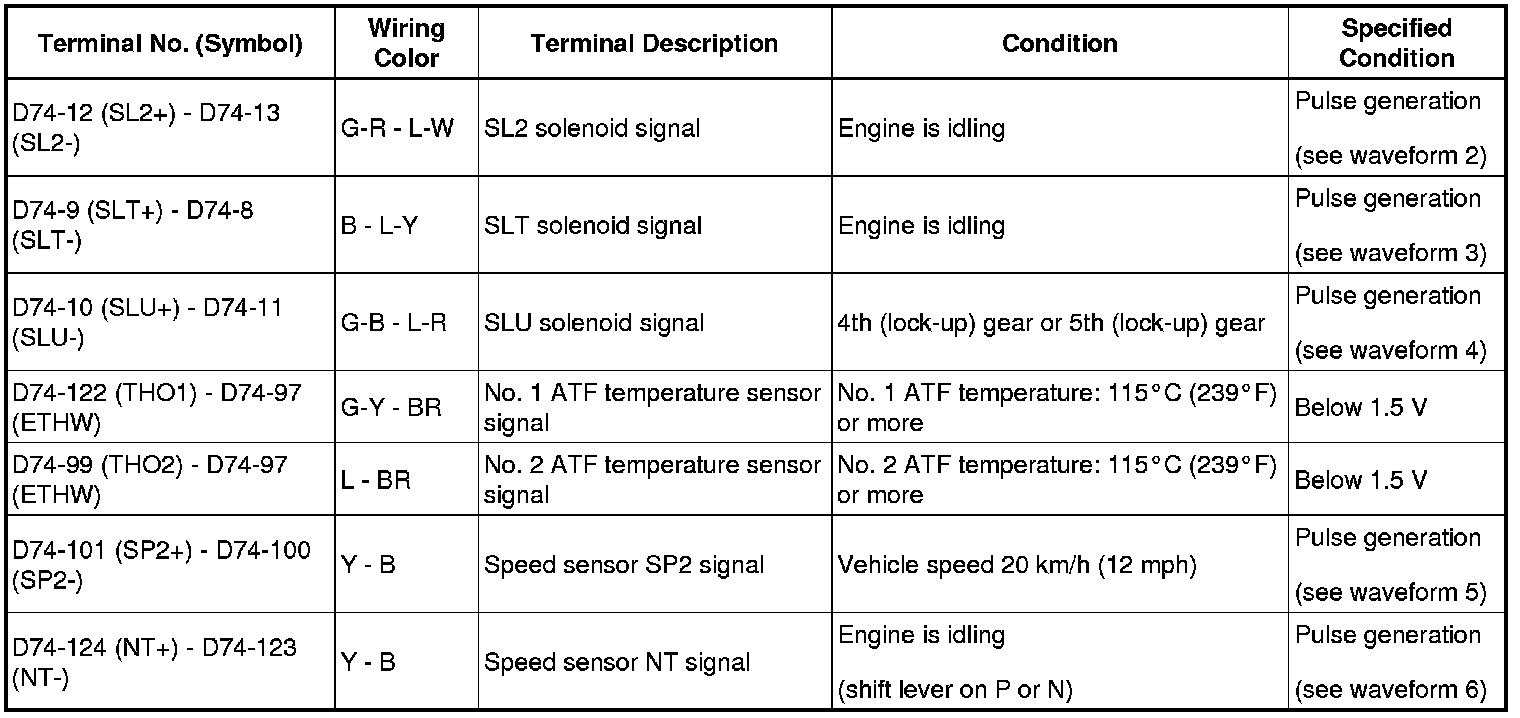 | Terminal No. (Symbol) | Wiring Color | Terminal Description | Condition | Specified Condition |
|---|---|---|---|---|
| D74-12 (SL2+) - D74-13 (SL2-) | G-R - L-W | SL2 solenoid signal | Engine is idling | Pulse generation (see waveform 2) |
| D74-9 (SLT+) - D74-8 (SLT-) | B - L-Y | SLT solenoid signal | Engine is idling | Pulse generation (see waveform 3) |
| D74-10 (SLU+) - D74-11 (SLU-) | G-B - L-R | SLU solenoid signal | 4th (lock-up) gear or 5th (lock-up) gear | Pulse generation (see waveform 4) |
| D74-122 (THO1) - D74-97 (ETHW) | G-Y - BR | No. 1 ATF temperature sensor signal | No. 1 ATF temperature: 115°C (239°F) or more | Below 1.5 V |
| D74-99 (THO2) - D74-97 (ETHW) | L - BR | No. 2 ATF temperature sensor signal | No. 2 ATF temperature: 115°C (239°F) or more | Below 1.5 V |
| D74-101 (SP2+) - D74-100 (SP2-) | Y - B | Speed sensor SP2 signal | Vehicle speed 20 km/h (12 mph) | Pulse generation (see waveform 5) |
| D74-124 (NT+) - D74-123 (NT-) | Y - B | Speed sensor NT signal | Engine is idling (shift lever on P or N) | Pulse generation (see waveform 6) |